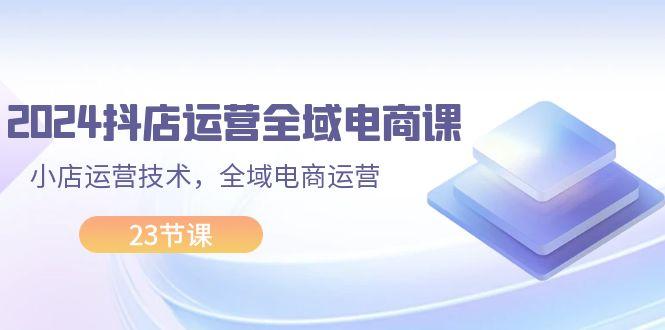 2024抖店运营全域电商课

小店运营技术，全域电商运营

23节课